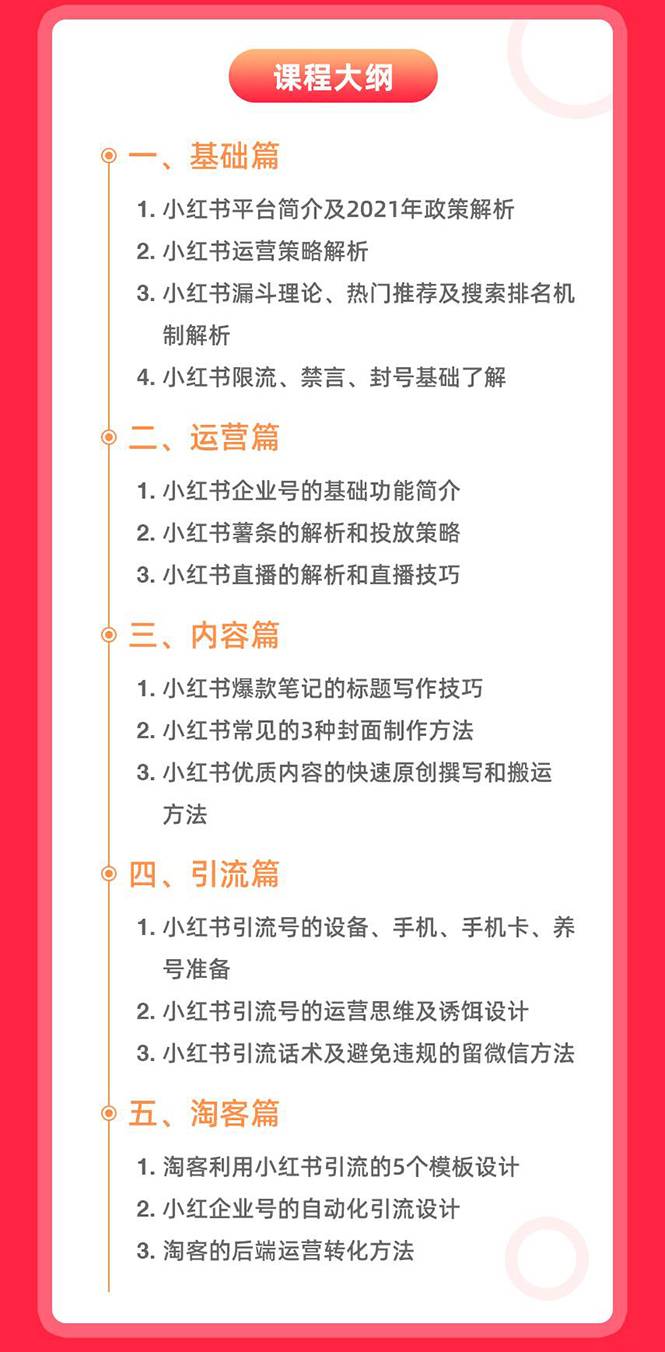 课程大纲

一、基础篇

1. 小红书平台简介及2021年政策解析
2. 小红书运营策略解析
3. 小红书漏斗理论、热门推荐及搜索排名机制解析
4. 小红书限流、禁言、封号基础了解

二、运营篇

1. 小红书企业号的基础功能简介
2. 小红书薯条的解析和投放策略
3. 小红书直播的解析和直播技巧

三、内容篇

1. 小红书爆款笔记的标题写作技巧
2. 小红书常见的3种封面制作方法
3. 小红书优质内容的快速原创撰写和搬运方法

四、引流篇

1. 小红书引流号的设备、手机、手机卡、养号准备
2. 小红书引流号的运营思维及诱饵设计
3. 小红书引流话术及避免违规的留微信方法

五、淘客篇

1. 淘客利用小红书引流的5个模板设计
2. 小红企业号的自动化引流设计
3. 淘客的后端运营转化方法